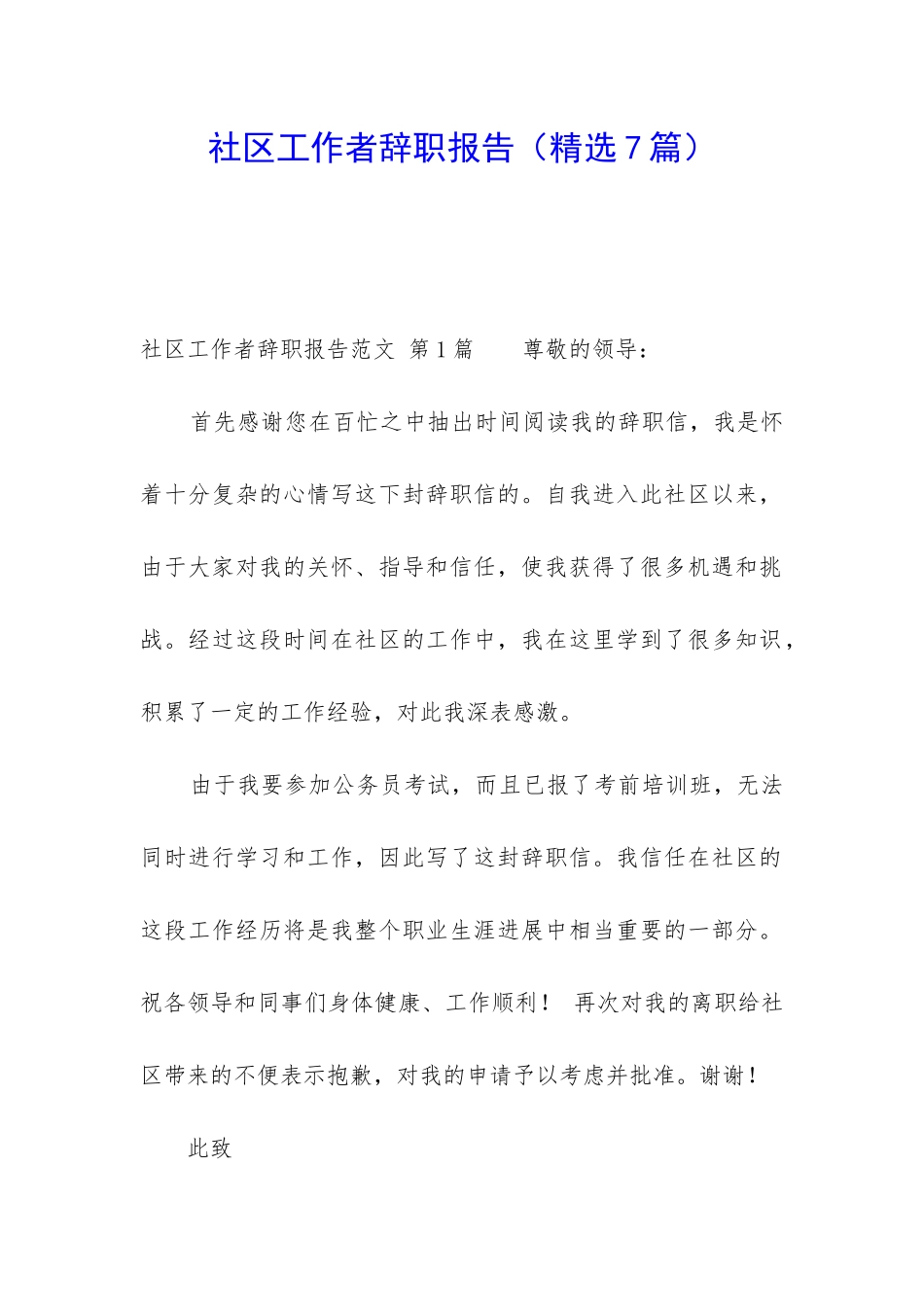 社区工作者辞职报告（精选7篇）

社区工作者辞职报告范文 第1篇　　尊敬的领导：

首先感谢您在百忙之中抽出时间阅读我的辞职信，我是怀着十分复杂的心情写这下封辞职信的。自我进入此社区以来，由于大家对我的关怀、指导和信任，使我获得了很多机遇和挑战。经过这段时间在社区的工作中，我在这里学到了很多知识，积累了一定的工作经验，对此我深表感激。

由于我要参加公务员考试，而且已报了考前培训班，无法同时进行学习和工作，因此写了这封辞职信。我信任在社区的这段工作经历将是我整个职业生涯进展中相当重要的一部分。祝各领导和同事们身体健康、工作顺利！ 再次对我的离职给社区带来的不便表示抱歉，对我的申请予以考虑并批准。谢谢！

此致